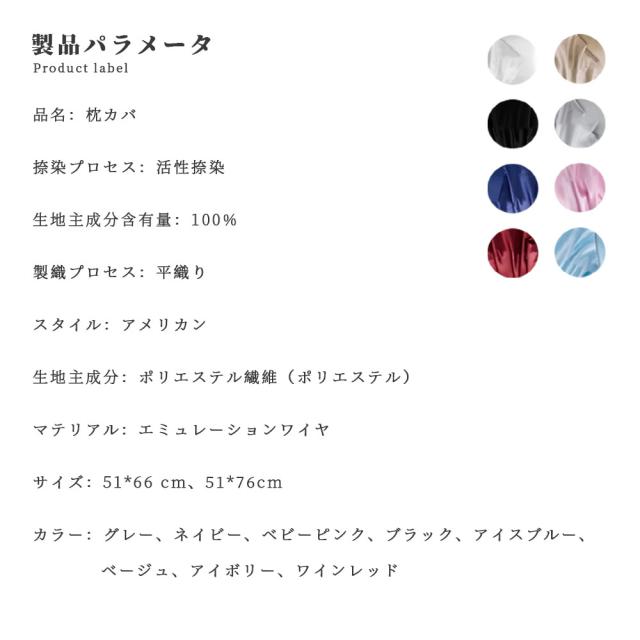 製品パラメータ
Product label

品名：枕カバ

捺染プロセス：活性捺染

生地主成分含有量：100%

製織プロセス：平織り

スタイル：アメリカン

生地主成分：ポリエステル繊維（ポリエステル）

マテリアル：エミュレーションワイヤ

サイズ：51*66 cm、51*76cm

カラー：グレー、ネイビー、ベビーピンク、ブラック、アイスブルー、ベージュ、アイボリー、ワインレッド